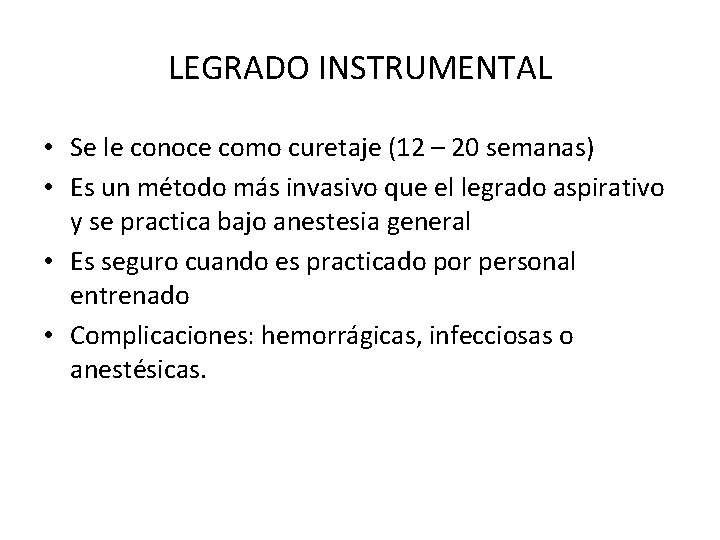 LEGRADO INSTRUMENTAL

• Se le conoce como curetaje (12 – 20 semanas)
• Es un método más invasivo que el legrado aspirativo y se practica bajo anestesia general
• Es seguro cuando es practicado por personal entrenado
• Complicaciones: hemorrágicas, infecciosas o anestésicas.